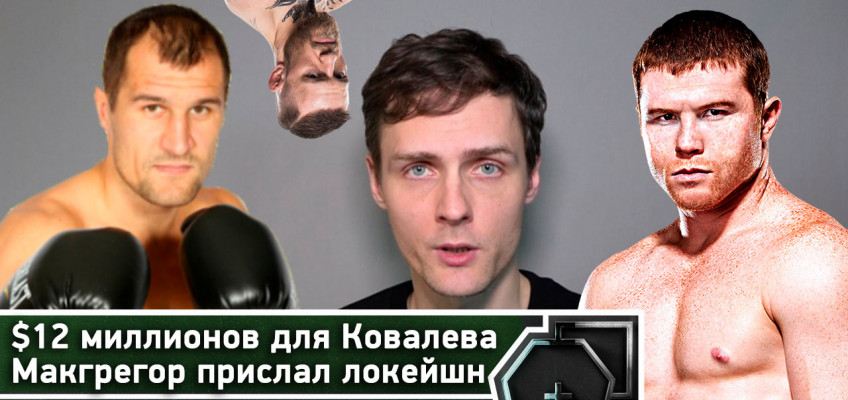 $12 миллионов для Ковалева
Макгрегор прислал локейшн